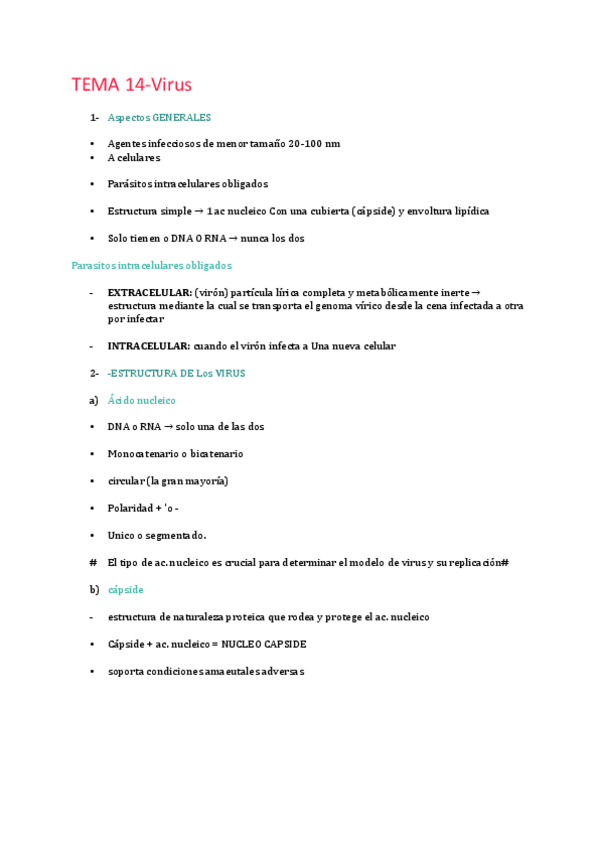 TEMA 14-Virus

1- Aspectos GENERALES

• Agentes infecciosos de menor tamaño 20-100 nm
• A celulares

• Parásitos intracelulares obligados

• Estructura simple → 1 ac nucleico Con una cubierta (cápside) y envoltura lipídica

• Solo tienen o DNA O RNA → nunca los dos

Parasitos intracelulares obligados

- EXTRACELULAR: (virón) partícula lírica completa y metabólicamente inerte → estructura mediante la cual se transporta el genoma vírico desde la cena infectada a otra por infectar

- INTRACELULAR: cuando el virón infecta a Una nueva celular

2- -ESTRUCTURA DE Los VIRUS

a) Ácido nucleico

• DNA o RNA → solo una de las dos

• Monocatenario o bicatenario

• circular (la gran mayoría)

• Polaridad + 'o -

• Unico o segmentado.

# El tipo de ac. nucleico es crucial para determinar el modelo de virus y su replicación#

b) cápside

- estructura de naturaleza proteica que rodea y protege el ac. nucleico

• Cápside + ac. nucleico = NUCLEO CAPSIDE

• soporta condiciones amaeutales adversas